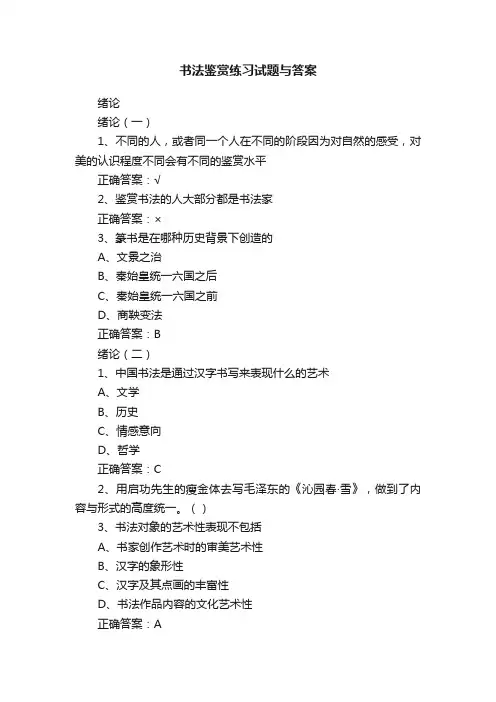 书法鉴赏练习试题与答案

绪论

绪论（一）

1、不同的人，或者同一个人在不同的阶段因为对自然的感受，对美的认识程度不同会有不同的鉴赏水平

正确答案：√

2、鉴赏书法的人大部分都是书法家

正确答案：×

3、篆书是在哪种历史背景下创造的

A、文景之治

B、秦始皇统一六国之后

C、秦始皇统一六国之前

D、商鞅变法

正确答案：B

绪论（二）

1、中国书法是通过汉字书写来表现什么的艺术

A、文学

B、历史

C、情感意向

D、哲学

正确答案：C

2、用启功先生的瘦金体去写毛泽东的《沁园春·雪》，做到了内容与形式的高度统一。（ ）

3、书法对象的艺术性表现不包括

A、书家创作艺术时的审美艺术性

B、汉字的象形性

C、汉字及其点画的丰富性

D、书法作品内容的文化艺术性

正确答案：A